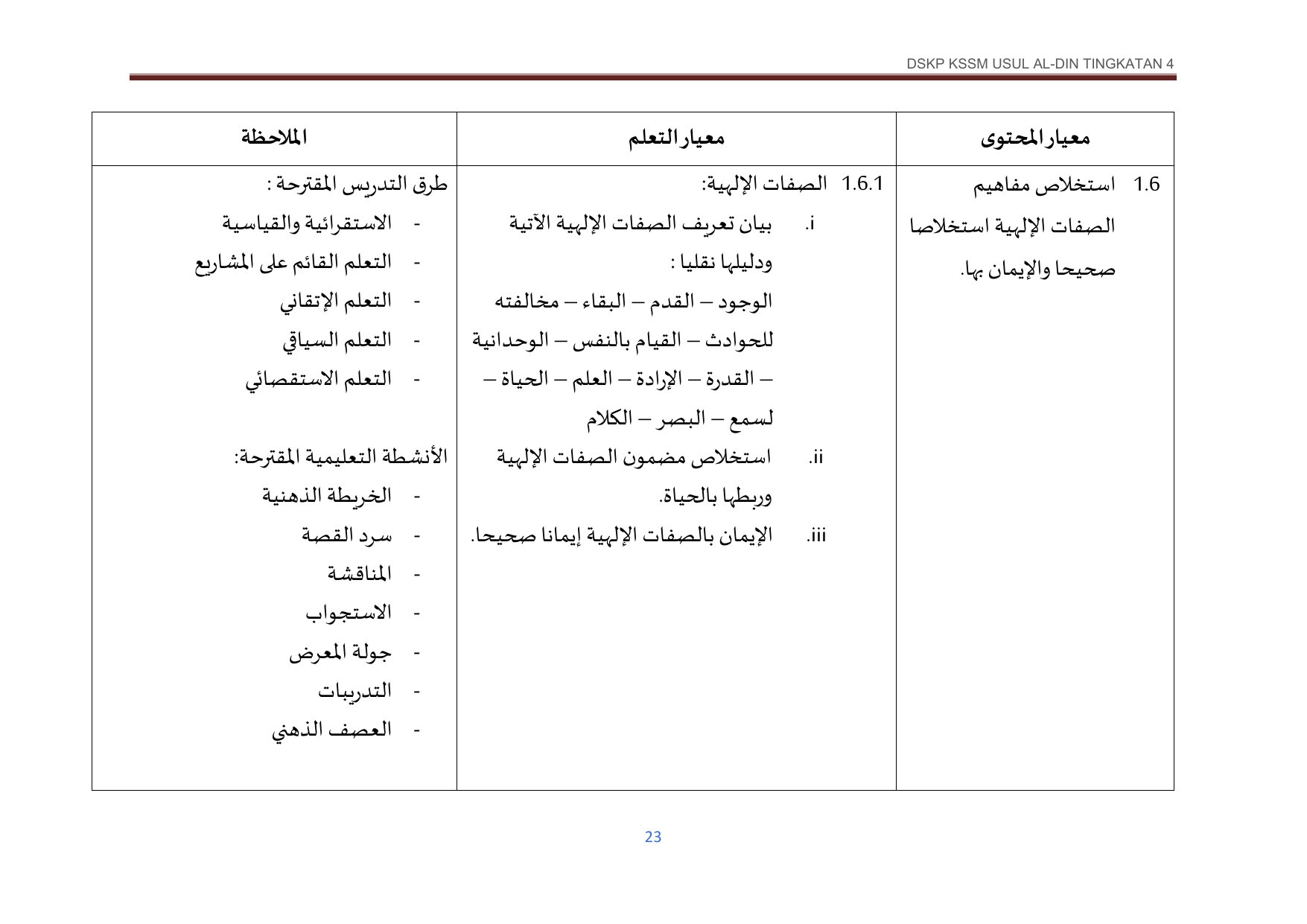 DSKP KSSM USUL AL-DIN TINGKATAN 4

| معيار المحتوى | معيار التعلم | الملاحظة |
|---|---|---|
| 1.6 استخلاص مفاهيم الصفات الإلهية استخلاصا صحيحا والإيمان بها. | 1.6.1 الصفات الإلهية: i. بيان تعريف الصفات الإلهية الآتية ودليلها نقليا : الوجود – القدم – البقاء – مخالفته للحوادث – القيام بالنفس – الوحدانية – القدرة – الإرادة – العلم – الحياة – لسمع – البصر – الكلام ii. استخلاص مضمون الصفات الإلهية وربطها بالحياة. iii. الإيمان بالصفات الإلهية إيمانا صحيحا. | طرق التدريس المقترحة : - الاستقرائية والقياسية - التعلم القائم على المشاريع - التعلم الإتقاني - التعلم السياقي - التعلم الاستقصائي الأنشطة التعليمية المقترحة: - الخريطة الذهنية - سرد القصة - المناقشة - الاستجواب - جولة المعرض - التدريبات - العصف الذهني |

23